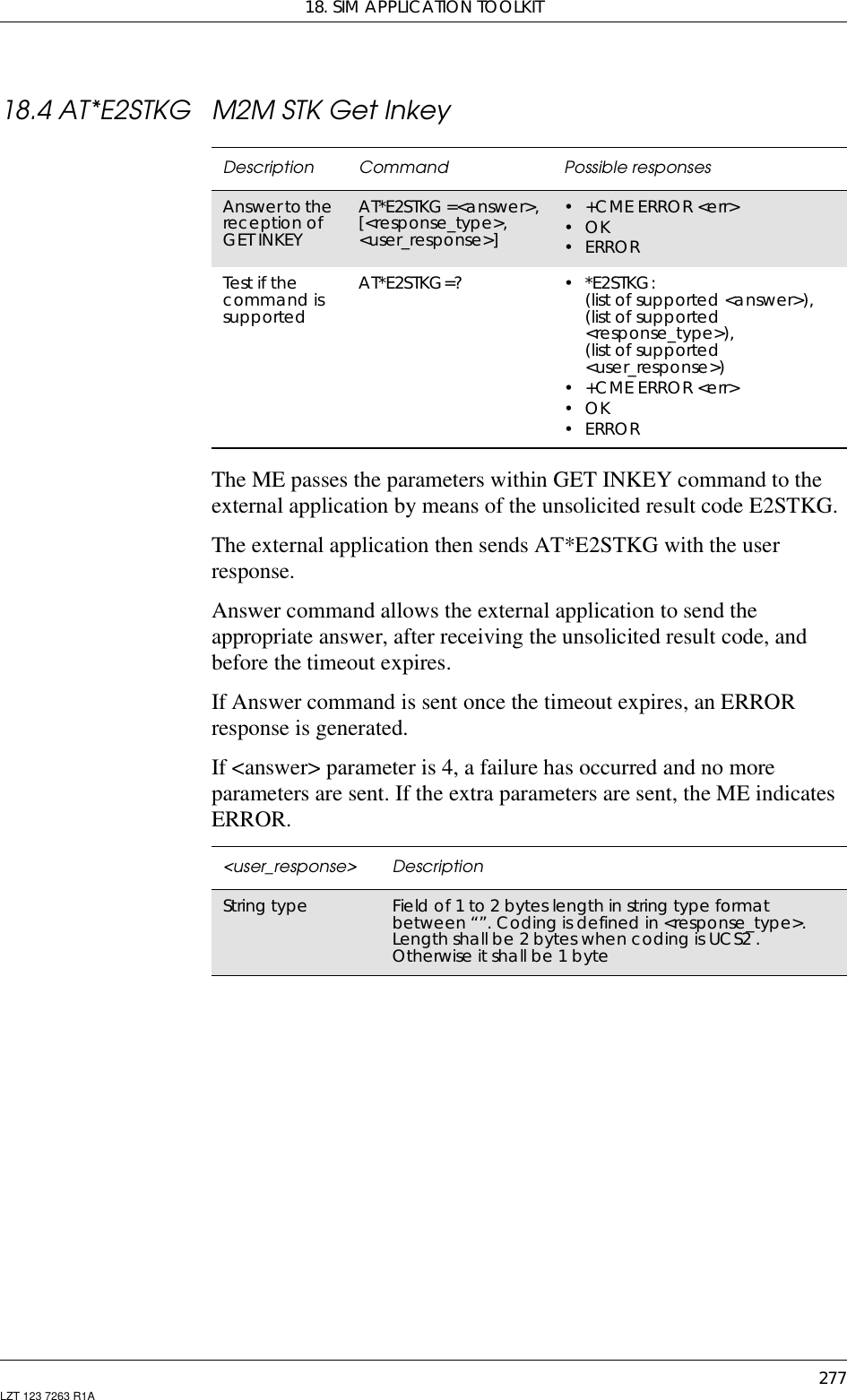 18. SIM APPLICATION TOOLKIT

18.4 AT*E2STKG M2M STK Get Inkey

| Description | Command | Possible responses |
|---|---|---|
| Answer to the reception of GET INKEY | AT*E2STKG =<answer>, [<response_type>, <user_response>] | • +CME ERROR <err> • OK • ERROR |
| Test if the command is supported | AT*E2STKG=? | • *E2STKG: (list of supported <answer>), (list of supported <response_type>), (list of supported <user_response>) • +CME ERROR <err> • OK • ERROR |

The ME passes the parameters within GET INKEY command to the external application by means of the unsolicited result code E2STKG.

The external application then sends AT*E2STKG with the user response.

Answer command allows the external application to send the appropriate answer, after receiving the unsolicited result code, and before the timeout expires.

If Answer command is sent once the timeout expires, an ERROR response is generated.

If <answer> parameter is 4, a failure has occurred and no more parameters are sent. If the extra parameters are sent, the ME indicates ERROR.

| <user_response> | Description |
|---|---|
| String type | Field of 1 to 2 bytes length in string type format between “”. Coding is defined in <response_type>. Length shall be 2 bytes when coding is UCS2 . Otherwise it shall be 1 byte |

277
LZT 123 7263 R1A